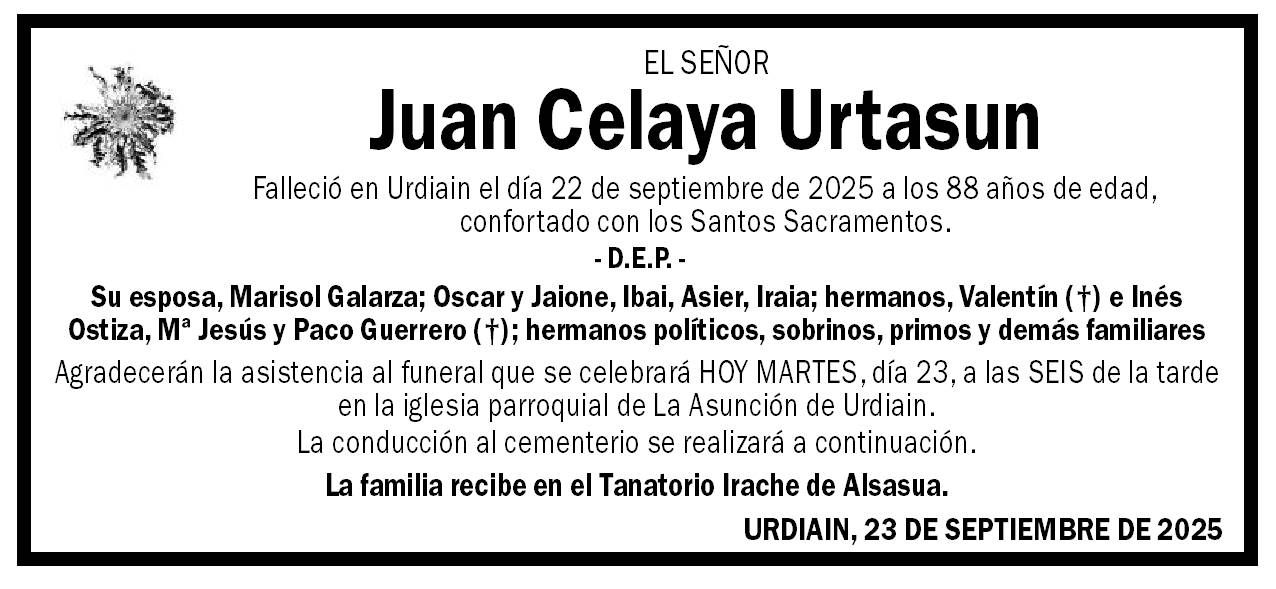 EL SEÑOR

Juan Celaya Urtasun

Falleció en Urdiain el día 22 de septiembre de 2025 a los 88 años de edad, confortado con los Santos Sacramentos.

- D.E.P. -

Su esposa, Marisol Galarza; Oscar y Jaione, Ibai, Asier, Iraia; hermanos, Valentín (†) e Inés Ostiza, Mª Jesús y Paco Guerrero (†); hermanos políticos, sobrinos, primos y demás familiares

Agradecerán la asistencia al funeral que se celebrará HOY MARTES, día 23, a las SEIS de la tarde en la iglesia parroquial de La Asunción de Urdiain.

La conducción al cementerio se realizará a continuación.

La familia recibe en el Tanatorio Irache de Alsasua.

URDIAIN, 23 DE SEPTIEMBRE DE 2025